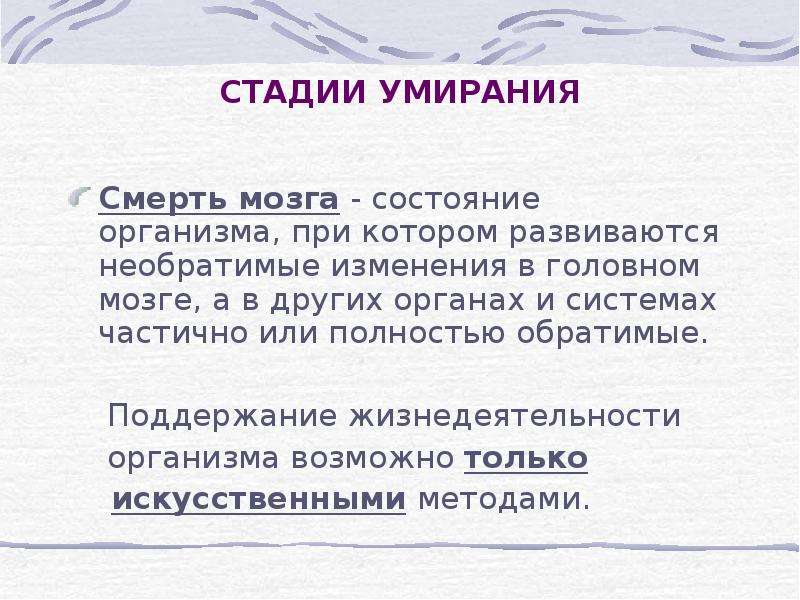 СТАДИИ УМИРАНИЯ

Смерть мозга - состояние организма, при котором развиваются необратимые изменения в головном мозге, а в других органах и системах частично или полностью обратимые.

Поддержание жизнедеятельности организма возможно только искусственными методами.